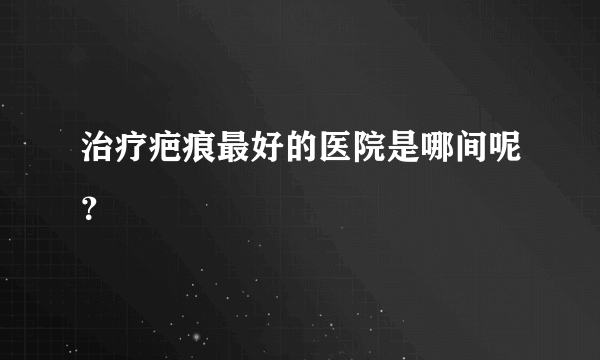 治疗疤痕最好的医院是哪间呢?